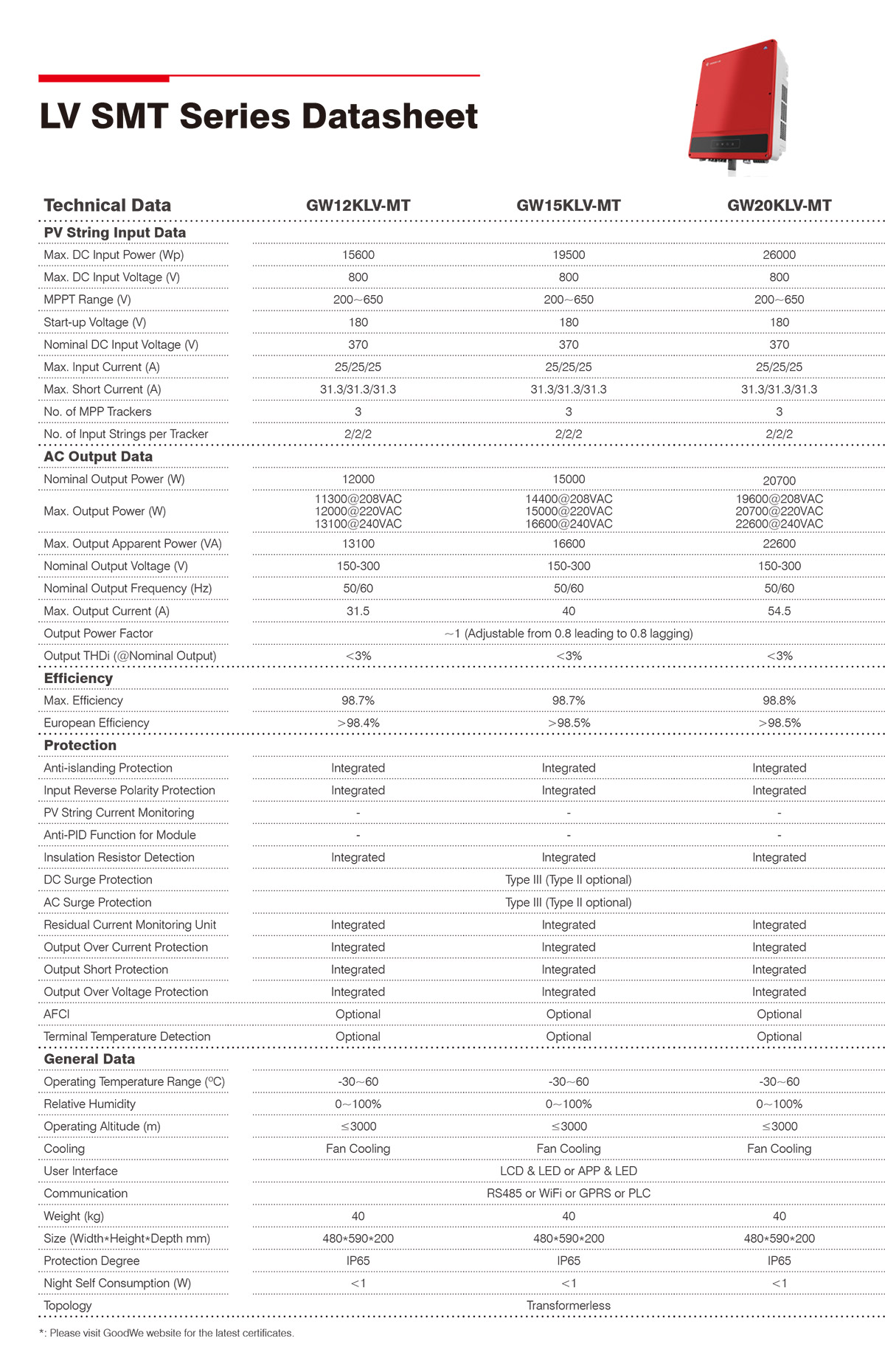 LV SMT Series Datasheet

| Technical Data | GW12KLV-MT | GW15KLV-MT | GW20KLV-MT |
|---|---|---|---|
| **PV String Input Data** | | | |
| Max. DC Input Power (Wp) | 15600 | 19500 | 26000 |
| Max. DC Input Voltage (V) | 800 | 800 | 800 |
| MPPT Range (V) | 200~650 | 200~650 | 200~650 |
| Start-up Voltage (V) | 180 | 180 | 180 |
| Nominal DC Input Voltage (V) | 370 | 370 | 370 |
| Max. Input Current (A) | 25/25/25 | 25/25/25 | 25/25/25 |
| Max. Short Current (A) | 31.3/31.3/31.3 | 31.3/31.3/31.3 | 31.3/31.3/31.3 |
| No. of MPP Trackers | 3 | 3 | 3 |
| No. of Input Strings per Tracker | 2/2/2 | 2/2/2 | 2/2/2 |
| **AC Output Data** | | | |
| Nominal Output Power (W) | 12000 | 15000 | 20700 |
| Max. Output Power (W) | 11300@208VAC 12000@220VAC 13100@240VAC | 14400@208VAC 15000@220VAC 16600@240VAC | 19600@208VAC 20700@220VAC 22600@240VAC |
| Max. Output Apparent Power (VA) | 13100 | 16600 | 22600 |
| Nominal Output Voltage (V) | 150-300 | 150-300 | 150-300 |
| Nominal Output Frequency (Hz) | 50/60 | 50/60 | 50/60 |
| Max. Output Current (A) | 31.5 | 40 | 54.5 |
| Output Power Factor | ~1 (Adjustable from 0.8 leading to 0.8 lagging) | | |
| Output THDi (@Nominal Output) | <3% | <3% | <3% |
| **Efficiency** | | | |
| Max. Efficiency | 98.7% | 98.7% | 98.8% |
| European Efficiency | >98.4% | >98.5% | >98.5% |
| **Protection** | | | |
| Anti-islanding Protection | Integrated | Integrated | Integrated |
| Input Reverse Polarity Protection | Integrated | Integrated | Integrated |
| PV String Current Monitoring | - | - | - |
| Anti-PID Function for Module | - | - | - |
| Insulation Resistor Detection | Integrated | Integrated | Integrated |
| DC Surge Protection | Type III (Type II optional) | | |
| AC Surge Protection | Type III (Type II optional) | | |
| Residual Current Monitoring Unit | Integrated | Integrated | Integrated |
| Output Over Current Protection | Integrated | Integrated | Integrated |
| Output Short Protection | Integrated | Integrated | Integrated |
| Output Over Voltage Protection | Integrated | Integrated | Integrated |
| AFCI | Optional | Optional | Optional |
| Terminal Temperature Detection | Optional | Optional | Optional |
| **General Data** | | | |
| Operating Temperature Range (ºC) | -30~60 | -30~60 | -30~60 |
| Relative Humidity | 0~100% | 0~100% | 0~100% |
| Operating Altitude (m) | ≤3000 | ≤3000 | ≤3000 |
| Cooling | Fan Cooling | Fan Cooling | Fan Cooling |
| User Interface | LCD & LED or APP & LED | | |
| Communication | RS485 or WiFi or GPRS or PLC | | |
| Weight (kg) | 40 | 40 | 40 |
| Size (Width*Height*Depth mm) | 480*590*200 | 480*590*200 | 480*590*200 |
| Protection Degree | IP65 | IP65 | IP65 |
| Night Self Consumption (W) | <1 | <1 | <1 |
| Topology | Transformerless | | |

*: Please visit GoodWe website for the latest certificates.